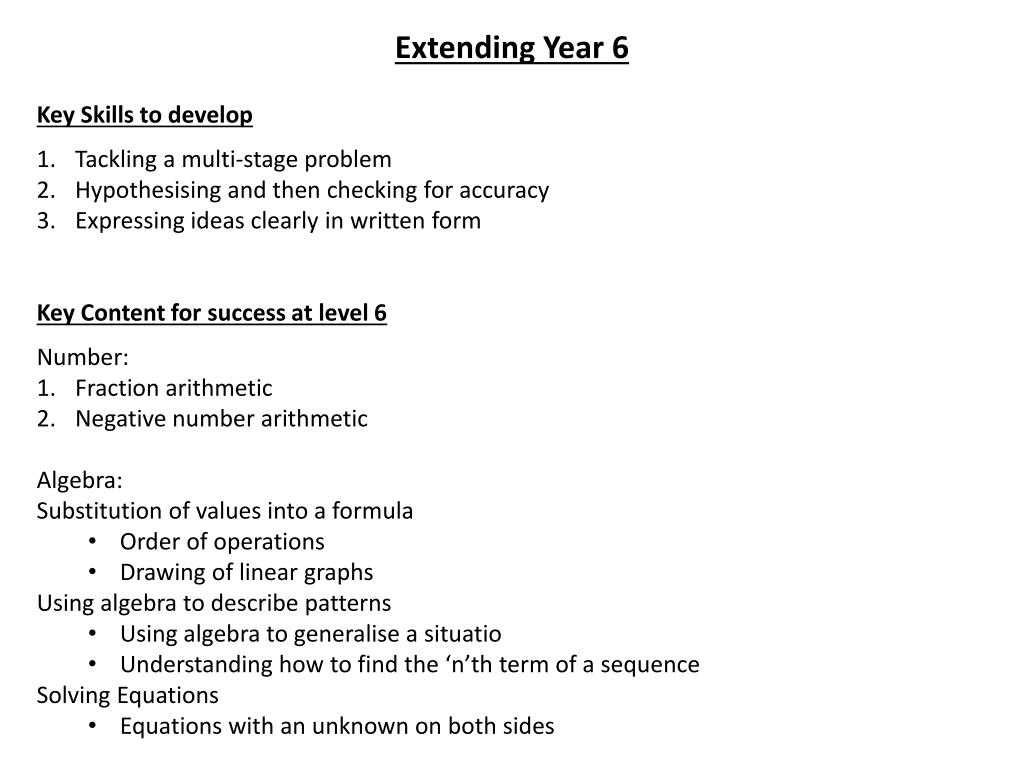 Extending Year 6

Key Skills to develop

1. Tackling a multi-stage problem
2. Hypothesising and then checking for accuracy
3. Expressing ideas clearly in written form

Key Content for success at level 6

Number:
1. Fraction arithmetic
2. Negative number arithmetic

Algebra:
Substitution of values into a formula
• Order of operations
• Drawing of linear graphs
Using algebra to describe patterns
• Using algebra to generalise a situatio
• Understanding how to find the ‘n’th term of a sequence
Solving Equations
• Equations with an unknown on both sides